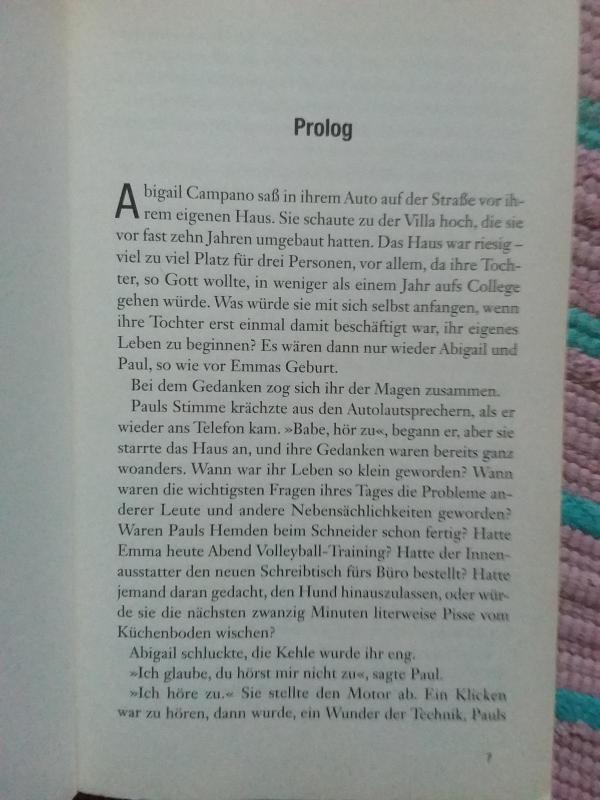 Prolog

Abigail Campano saß in ihrem Auto auf der Straße vor ihrem eigenen Haus. Sie schaute zu der Villa hoch, die sie vor fast zehn Jahren umgebaut hatten. Das Haus war riesig – viel zu viel Platz für drei Personen, vor allem, da ihre Tochter, so Gott wollte, in weniger als einem Jahr aufs College gehen würde. Was würde sie mit sich selbst anfangen, wenn ihre Tochter erst einmal damit beschäftigt war, ihr eigenes Leben zu beginnen? Es wären dann nur wieder Abigail und Paul, so wie vor Emmas Geburt.

Bei dem Gedanken zog sich ihr der Magen zusammen.

Pauls Stimme krächzte aus den Autolautsprechern, als er wieder ans Telefon kam. »Babe, hör zu«, begann er, aber sie starrte das Haus an, und ihre Gedanken waren bereits ganz woanders. Wann war ihr Leben so klein geworden? Wann waren die wichtigsten Fragen ihres Tages die Probleme anderer Leute und andere Nebensächlichkeiten geworden? Waren Pauls Hemden beim Schneider schon fertig? Hatte Emma heute Abend Volleyball-Training? Hatte der Innenausstatter den neuen Schreibtisch fürs Büro bestellt? Hatte jemand daran gedacht, den Hund hinauszulassen, oder würde sie die nächsten zwanzig Minuten literweise Pisse vom Küchenboden wischen?

Abigail schluckte, die Kehle wurde ihr eng.

»Ich glaube, du hörst mir nicht zu«, sagte Paul.

»Ich höre zu.« Sie stellte den Motor ab. Ein Klicken war zu hören, dann wurde, ein Wunder der Technik, Pauls

7